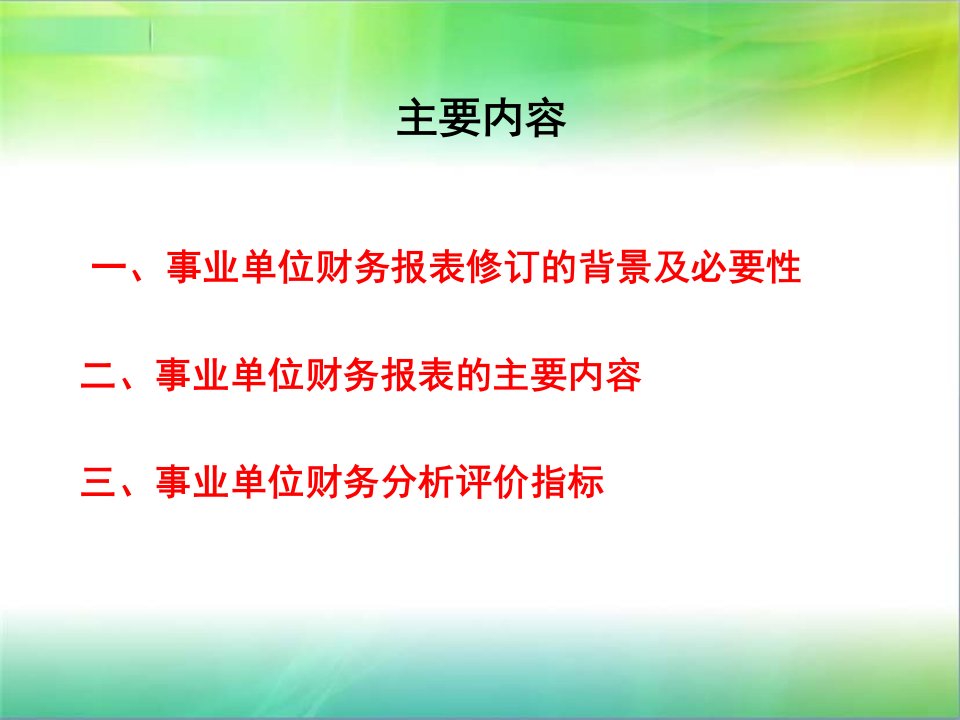 主要内容

一、事业单位财务报表修订的背景及必要性

二、事业单位财务报表的主要内容

三、事业单位财务分析评价指标